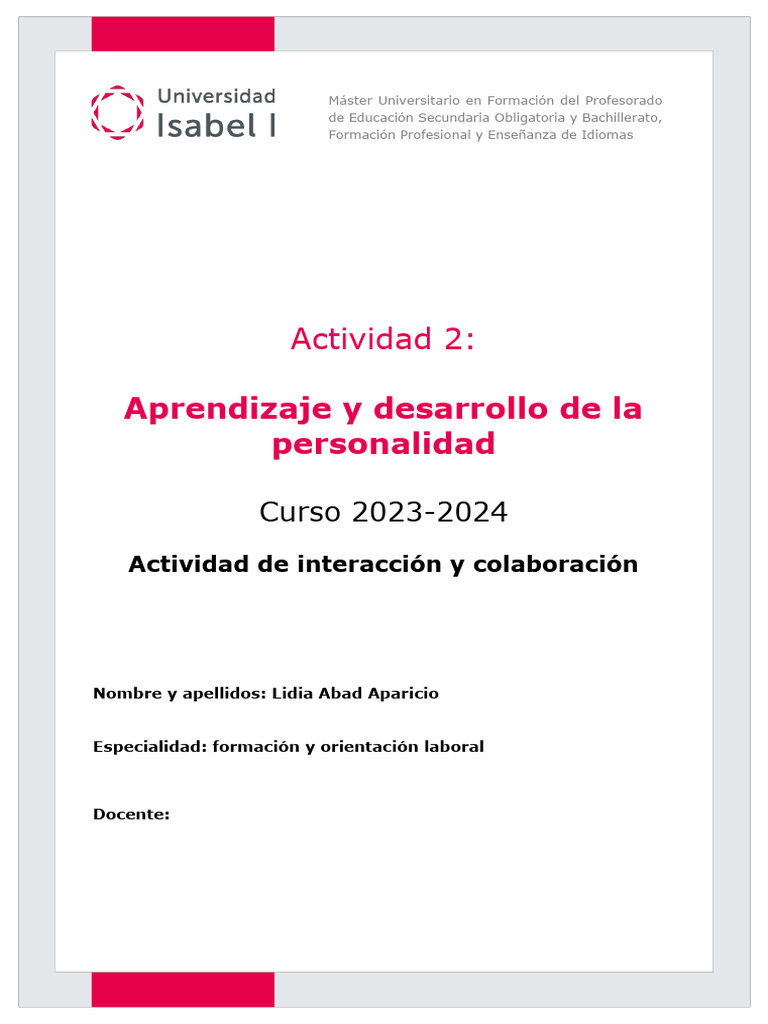 Universidad
Isabel I

Máster Universitario en Formación del Profesorado de Educación Secundaria Obligatoria y Bachillerato, Formación Profesional y Enseñanza de Idiomas

Actividad 2:

Aprendizaje y desarrollo de la personalidad

Curso 2023-2024

Actividad de interacción y colaboración

Nombre y apellidos: Lidia Abad Aparicio

Especialidad: formación y orientación laboral

Docente: